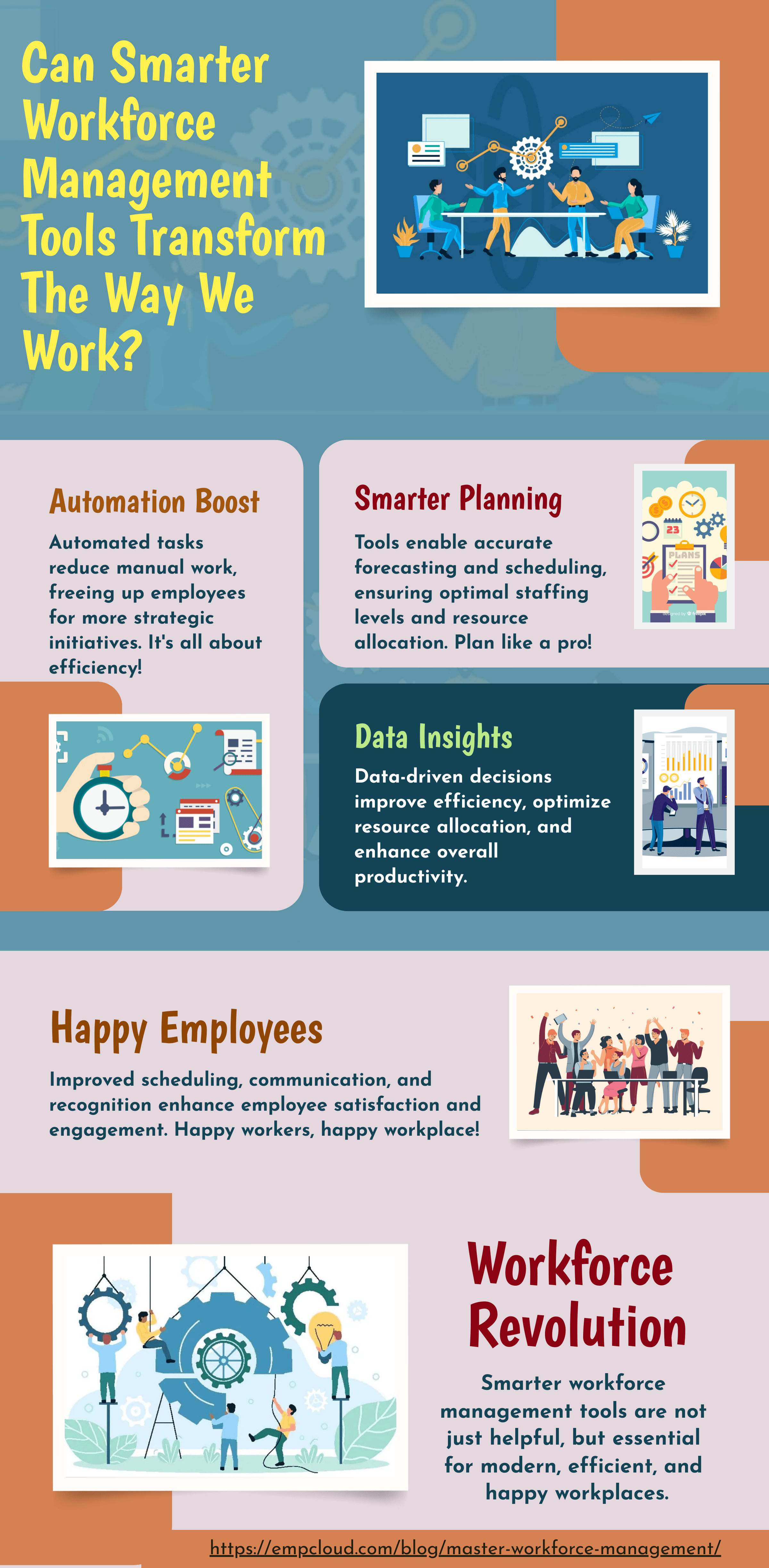 Can Smarter Workforce Management Tools Transform The Way We Work?

Automation Boost

Automated tasks reduce manual work, freeing up employees for more strategic initiatives. It's all about efficiency!

Smarter Planning

Tools enable accurate forecasting and scheduling, ensuring optimal staffing levels and resource allocation. Plan like a pro!

23

PLANS

Data Insights

Data-driven decisions improve efficiency, optimize resource allocation, and enhance overall productivity.

Happy Employees

Improved scheduling, communication, and recognition enhance employee satisfaction and engagement. Happy workers, happy workplace!

Workforce Revolution

Smarter workforce management tools are not just helpful, but essential for modern, efficient, and happy workplaces.

https://empcloud.com/blog/master-workforce-management/